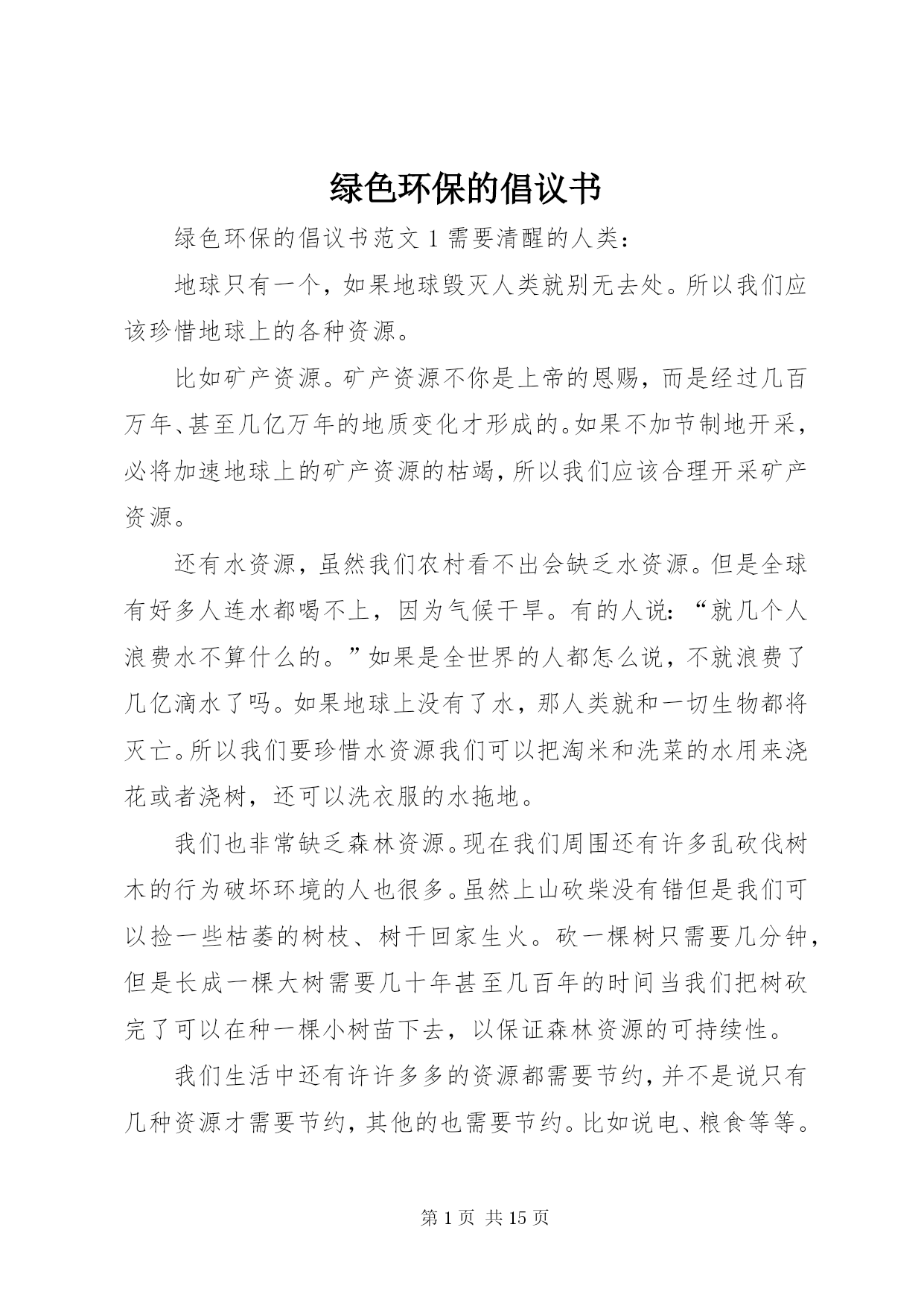 绿色环保的倡议书

绿色环保的倡议书范文 1 需要清醒的人类：

地球只有一个，如果地球毁灭人类就别无去处。所以我们应该珍惜地球上的各种资源。

比如矿产资源。矿产资源不你是上帝的恩赐，而是经过几百万年、甚至几亿万年的地质变化才形成的。如果不加节制地开采，必将加速地球上的矿产资源的枯竭，所以我们应该合理开采矿产资源。

还有水资源，虽然我们农村看不出会缺乏水资源。但是全球有好多人连水都喝不上，因为气候干旱。有的人说：“就几个人浪费水不算什么的。”如果是全世界的人都怎么说，不就浪费了几亿滴水了吗。如果地球上没有了水，那人类就和一切生物都将灭亡。所以我们要珍惜水资源我们可以把淘米和洗菜的水用来浇花或者浇树，还可以洗衣服的水拖地。

我们也非常缺乏森林资源。现在我们周围还有许多乱砍伐树木的行为破坏环境的人也很多。虽然上山砍柴没有错但是我们可以捡一些枯萎的树枝、树干回家生火。砍一棵树只需要几分钟，但是长成一棵大树需要几十年甚至几百年的时间当我们把树砍完了可以在种一棵小树苗下去，以保证森林资源的可持续性。

我们生活中还有许许多多的资源都需要节约，并不是说只有几种资源才需要节约，其他的也需要节约。比如说电、粮食等等。

第 1 页 共 15 页